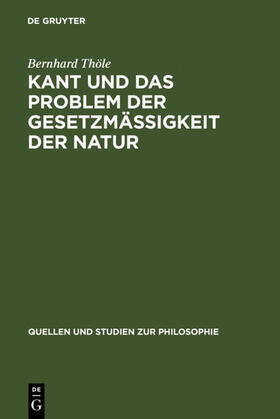 DE GRUYTER

Bernhard Thöle

KANT UND DAS PROBLEM DER GESETZMÄSSIGKEIT DER NATUR

QUELLEN UND STUDIEN ZUR PHILOSOPHIE

DE G